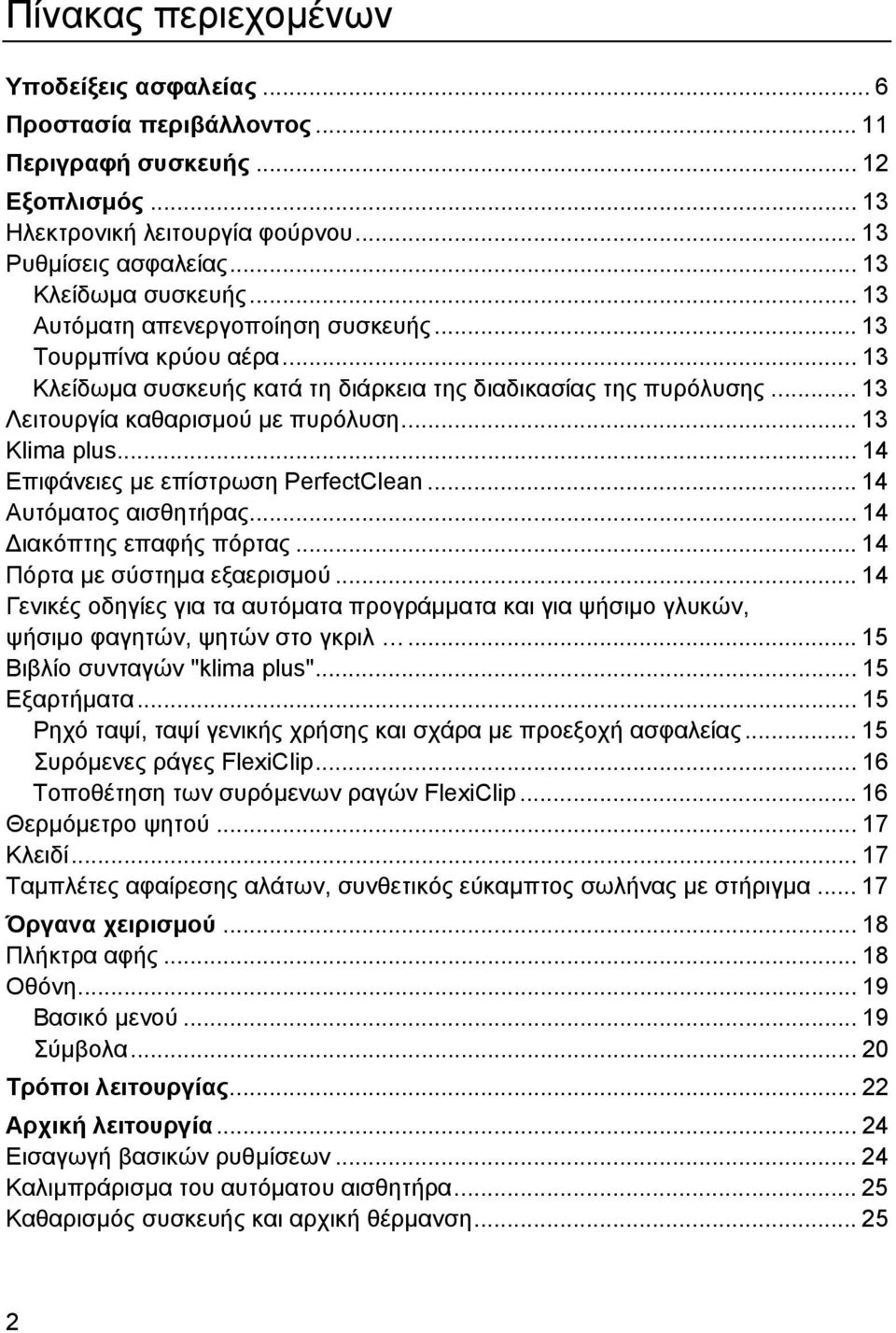 Πίνακας περιεχομένων

Υποδείξεις ασφαλείας ... 6
Προστασία περιβάλλοντος ... 11
Περιγραφή συσκευής ... 12
Εξοπλισμός ... 13
Ηλεκτρονική λειτουργία φούρνου ... 13
Ρυθμίσεις ασφαλείας ... 13
Κλείδωμα συσκευής ... 13
Αυτόματη απενεργοποίηση συσκευής ... 13
Τουρμπίνα κρύου αέρα ... 13
Κλείδωμα συσκευής κατά τη διάρκεια της διαδικασίας της πυρόλυσης ... 13
Λειτουργία καθαρισμού με πυρόλυση ... 13
Klima plus ... 14
Επιφάνειες με επίστρωση PerfectClean ... 14
Αυτόματος αισθητήρας ... 14
Διακόπτης επαφής πόρτας ... 14
Πόρτα με σύστημα εξαερισμού ... 14
Γενικές οδηγίες για τα αυτόματα προγράμματα και για ψήσιμο γλυκών, ψήσιμο φαγητών, ψητών στο γκριλ … ... 15
Βιβλίο συνταγών "klima plus" ... 15
Εξαρτήματα ... 15
Ρηχό ταψί, ταψί γενικής χρήσης και σχάρα με προεξοχή ασφαλείας ... 15
Συρόμενες ράγες FlexiClip ... 16
Τοποθέτηση των συρόμενων ραγών FlexiClip ... 16
Θερμόμετρο ψητού ... 17
Κλειδί ... 17
Ταμπλέτες αφαίρεσης αλάτων, συνθετικός εύκαμπτος σωλήνας με στήριγμα ... 17
Όργανα χειρισμού ... 18
Πλήκτρα αφής ... 18
Οθόνη ... 19
Βασικό μενού ... 19
Σύμβολα ... 20
Τρόποι λειτουργίας ... 22
Αρχική λειτουργία ... 24
Εισαγωγή βασικών ρυθμίσεων ... 24
Καλιμπράρισμα του αυτόματου αισθητήρα ... 25
Καθαρισμός συσκευής και αρχική θέρμανση ... 25

2